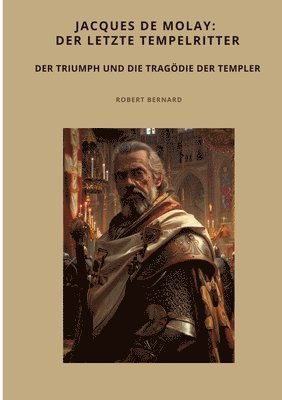 JACQUES DE MOLAY:
DER LETZTE TEMPELRITTER

DER TRIUMPH UND DIE TRAGÖDIE DER TEMPLER

ROBERT BERNARD